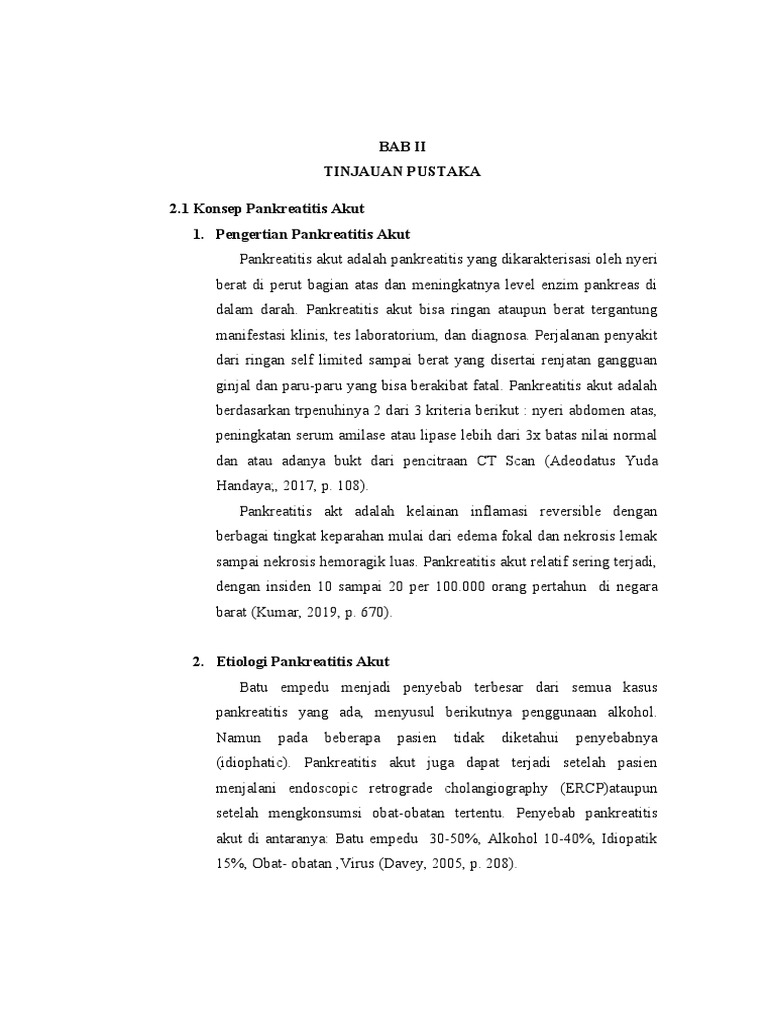 BAB II
TINJAUAN PUSTAKA

2.1 Konsep Pankreatitis Akut

1. Pengertian Pankreatitis Akut

Pankreatitis akut adalah pankreatitis yang dikarakterisasi oleh nyeri berat di perut bagian atas dan meningkatnya level enzim pankreas di dalam darah. Pankreatitis akut bisa ringan ataupun berat tergantung manifestasi klinis, tes laboratorium, dan diagnosa. Perjalanan penyakit dari ringan self limited sampai berat yang disertai renjatan gangguan ginjal dan paru-paru yang bisa berakibat fatal. Pankreatitis akut adalah berdasarkan trpenuhinya 2 dari 3 kriteria berikut : nyeri abdomen atas, peningkatan serum amilase atau lipase lebih dari 3x batas nilai normal dan atau adanya bukt dari pencitraan CT Scan (Adeodatus Yuda Handaya;, 2017, p. 108).

Pankreatitis akt adalah kelainan inflamasi reversible dengan berbagai tingkat keparahan mulai dari edema fokal dan nekrosis lemak sampai nekrosis hemoragik luas. Pankreatitis akut relatif sering terjadi, dengan insiden 10 sampai 20 per 100.000 orang pertahun di negara barat (Kumar, 2019, p. 670).

2. Etiologi Pankreatitis Akut

Batu empedu menjadi penyebab terbesar dari semua kasus pankreatitis yang ada, menyusul berikutnya penggunaan alkohol. Namun pada beberapa pasien tidak diketahui penyebabnya (idiophatic). Pankreatitis akut juga dapat terjadi setelah pasien menjalani endoscopic retrograde cholangiography (ERCP)ataupun setelah mengkonsumsi obat-obatan tertentu. Penyebab pankreatitis akut di antaranya: Batu empedu 30-50%, Alkohol 10-40%, Idiopatik 15%, Obat- obatan ,Virus (Davey, 2005, p. 208).